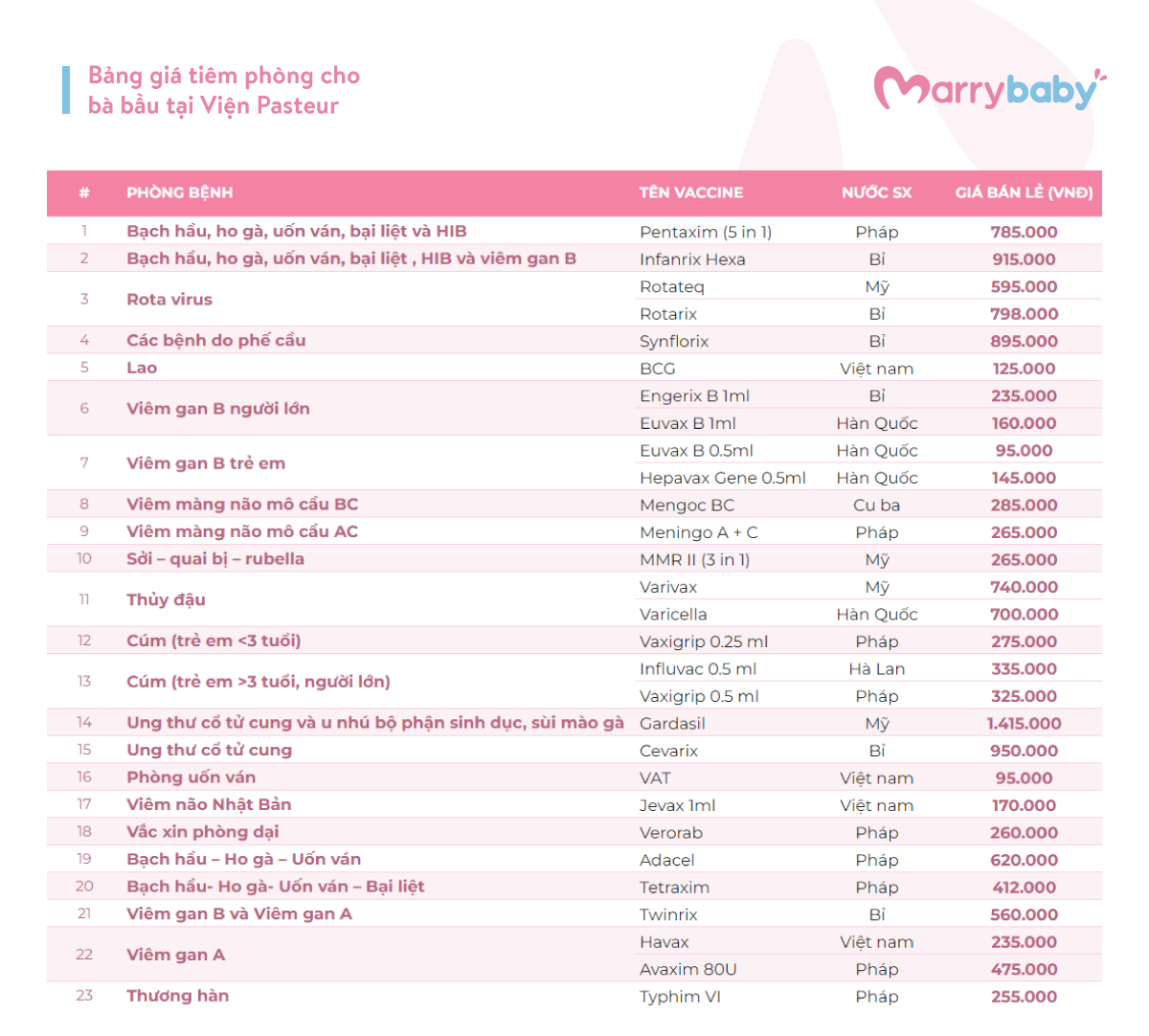 Bảng giá tiêm phòng cho bà bầu tại Viện Pasteur

Marrybaby

| # | PHÒNG BỆNH | TÊN VACCINE | NƯỚC SX | GIÁ BÁN LẺ (VNĐ) |
|---|---|---|---|---|
| 1 | Bạch hầu, ho gà, uốn ván, bại liệt và HIB | Pentaxim (5 in 1) | Pháp | 785.000 |
| 2 | Bạch hầu, ho gà, uốn ván, bại liệt , HIB và viêm gan B | Infanrix Hexa | Bỉ | 915.000 |
| 3 | Rota virus | Rotateq | Mỹ | 595.000 |
| | | Rotarix | Bỉ | 798.000 |
| 4 | Các bệnh do phế cầu | Synflorix | Bỉ | 895.000 |
| 5 | Lao | BCG | Việt nam | 125.000 |
| 6 | Viêm gan B người lớn | Engerix B 1ml | Bỉ | 235.000 |
| | | Euvax B 1ml | Hàn Quốc | 160.000 |
| 7 | Viêm gan B trẻ em | Euvax B 0.5ml | Hàn Quốc | 95.000 |
| | | Hepavax Gene 0.5ml | Hàn Quốc | 145.000 |
| 8 | Viêm màng não mô cầu BC | Mengoc BC | Cu ba | 285.000 |
| 9 | Viêm màng não mô cầu AC | Meningo A + C | Pháp | 265.000 |
| 10 | Sởi – quai bị – rubella | MMR II (3 in 1) | Mỹ | 265.000 |
| 11 | Thủy đậu | Varivax | Mỹ | 740.000 |
| | | Varicella | Hàn Quốc | 700.000 |
| 12 | Cúm (trẻ em <3 tuổi) | Vaxigrip 0.25 ml | Pháp | 275.000 |
| 13 | Cúm (trẻ em >3 tuổi, người lớn) | Influvac 0.5 ml | Hà Lan | 335.000 |
| | | Vaxigrip 0.5 ml | Pháp | 325.000 |
| 14 | Ung thư cổ tử cung và u nhú bộ phận sinh dục, sùi mào gà | Gardasil | Mỹ | 1.415.000 |
| 15 | Ung thư cổ tử cung | Cevarix | Bỉ | 950.000 |
| 16 | Phòng uốn ván | VAT | Việt nam | 95.000 |
| 17 | Viêm não Nhật Bản | Jevax 1ml | Việt nam | 170.000 |
| 18 | Vắc xin phòng dại | Verorab | Pháp | 260.000 |
| 19 | Bạch hầu – Ho gà – Uốn ván | Adacel | Pháp | 620.000 |
| 20 | Bạch hầu- Ho gà- Uốn ván – Bại liệt | Tetraxim | Pháp | 412.000 |
| 21 | Viêm gan B và Viêm gan A | Twinrix | Bỉ | 560.000 |
| 22 | Viêm gan A | Havax | Việt nam | 235.000 |
| | | Avaxim 80U | Pháp | 475.000 |
| 23 | Thương hàn | Typhim VI | Pháp | 255.000 |